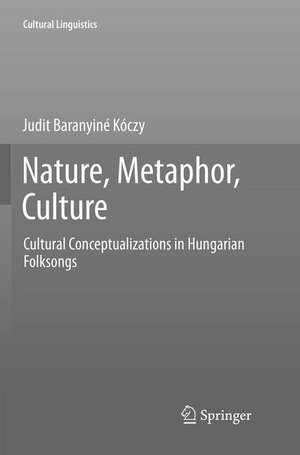 Cultural Linguistics

Judit Baranyiné Kóczy

Nature, Metaphor, Culture

Cultural Conceptualizations in Hungarian Folksongs

Springer